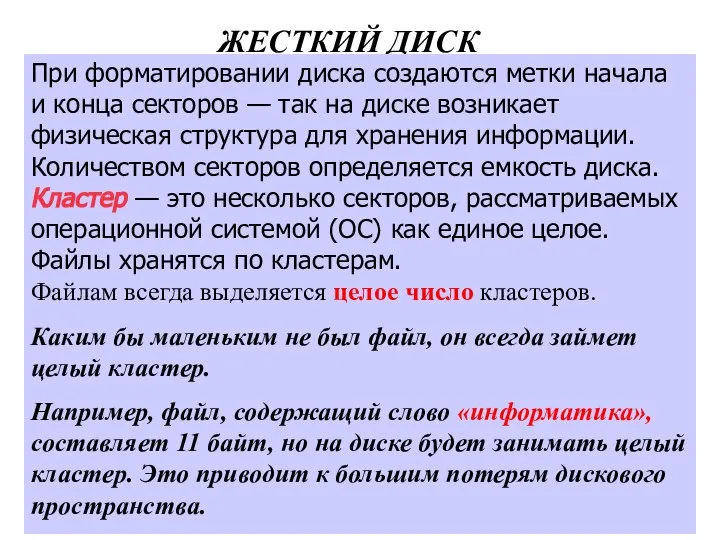 ЖЕСТКИЙ ДИСК

При форматировании диска создаются метки начала и конца секторов — так на диске возникает физическая структура для хранения информации. Количеством секторов определяется емкость диска. Кластер — это несколько секторов, рассматриваемых операционной системой (ОС) как единое целое. Файлы хранятся по кластерам.

Файлам всегда выделяется целое число кластеров.

Каким бы маленьким не был файл, он всегда займет целый кластер.

Например, файл, содержащий слово «информатика», составляет 11 байт, но на диске будет занимать целый кластер. Это приводит к большим потерям дискового пространства.